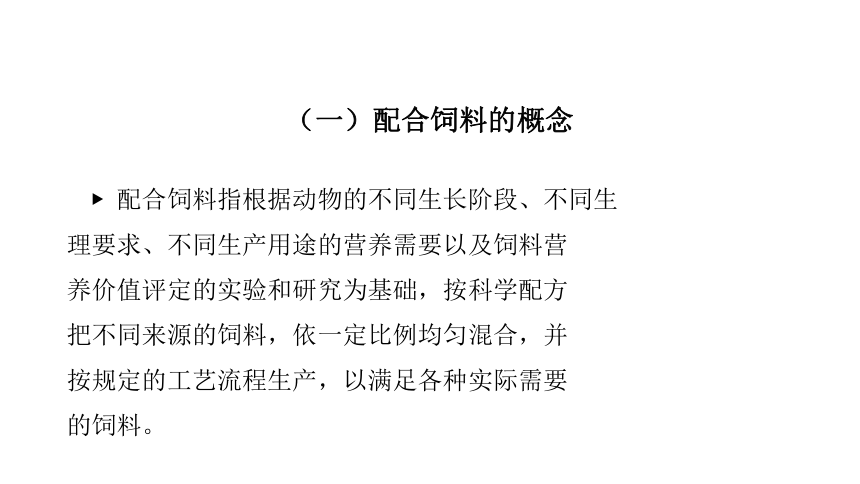 （一）配合饲料的概念

▸ 配合饲料指根据动物的不同生长阶段、不同生理要求、不同生产用途的营养需要以及饲料营养价值评定的实验和研究为基础，按科学配方把不同来源的饲料，依一定比例均匀混合，并按规定的工艺流程生产，以满足各种实际需要的饲料。